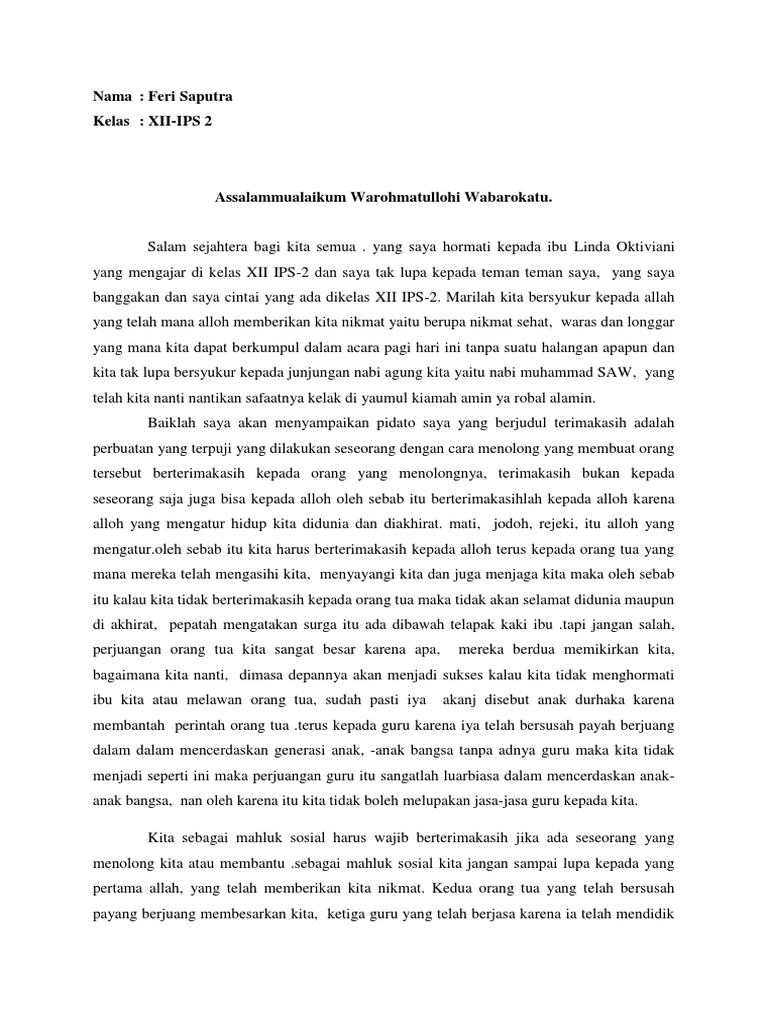 Nama : Feri Saputra
Kelas : XII-IPS 2

Assalammualaikum Warohmatullohi Wabarokatu.

Salam sejahtera bagi kita semua . yang saya hormati kepada ibu Linda Oktiviani yang mengajar di kelas XII IPS-2 dan saya tak lupa kepada teman teman saya, yang saya banggakan dan saya cintai yang ada dikelas XII IPS-2. Marilah kita bersyukur kepada allah yang telah mana alloh memberikan kita nikmat yaitu berupa nikmat sehat, waras dan longgar yang mana kita dapat berkumpul dalam acara pagi hari ini tanpa suatu halangan apapun dan kita tak lupa bersyukur kepada junjungan nabi agung kita yaitu nabi muhammad SAW, yang telah kita nanti nantikan safaatnya kelak di yaumul kiamah amin ya robal alamin.

Baiklah saya akan menyampaikan pidato saya yang berjudul terimakasih adalah perbuatan yang terpuji yang dilakukan seseorang dengan cara menolong yang membuat orang tersebut berterimakasih kepada orang yang menolongnya, terimakasih bukan kepada seseorang saja juga bisa kepada alloh oleh sebab itu berterimakasihlah kepada alloh karena alloh yang mengatur hidup kita didunia dan diakhirat. mati, jodoh, rejeki, itu alloh yang mengatur.oleh sebab itu kita harus berterimakasih kepada alloh terus kepada orang tua yang mana mereka telah mengasihi kita, menyayangi kita dan juga menjaga kita maka oleh sebab itu kalau kita tidak berterimakasih kepada orang tua maka tidak akan selamat didunia maupun di akhirat, pepatah mengatakan surga itu ada dibawah telapak kaki ibu .tapi jangan salah, perjuangan orang tua kita sangat besar karena apa, mereka berdua memikirkan kita, bagaimana kita nanti, dimasa depannya akan menjadi sukses kalau kita tidak menghormati ibu kita atau melawan orang tua, sudah pasti iya akanj disebut anak durhaka karena membantah perintah orang tua .terus kepada guru karena iya telah bersusah payah berjuang dalam dalam mencerdaskan generasi anak, -anak bangsa tanpa adnya guru maka kita tidak menjadi seperti ini maka perjuangan guru itu sangatlah luarbiasa dalam mencerdaskan anak-anak bangsa, nan oleh karena itu kita tidak boleh melupakan jasa-jasa guru kepada kita.

Kita sebagai mahluk sosial harus wajib berterimakasih jika ada seseorang yang menolong kita atau membantu .sebagai mahluk sosial kita jangan sampai lupa kepada yang pertama allah, yang telah memberikan kita nikmat. Kedua orang tua yang telah bersusah payang berjuang membesarkan kita, ketiga guru yang telah berjasa karena ia telah mendidik